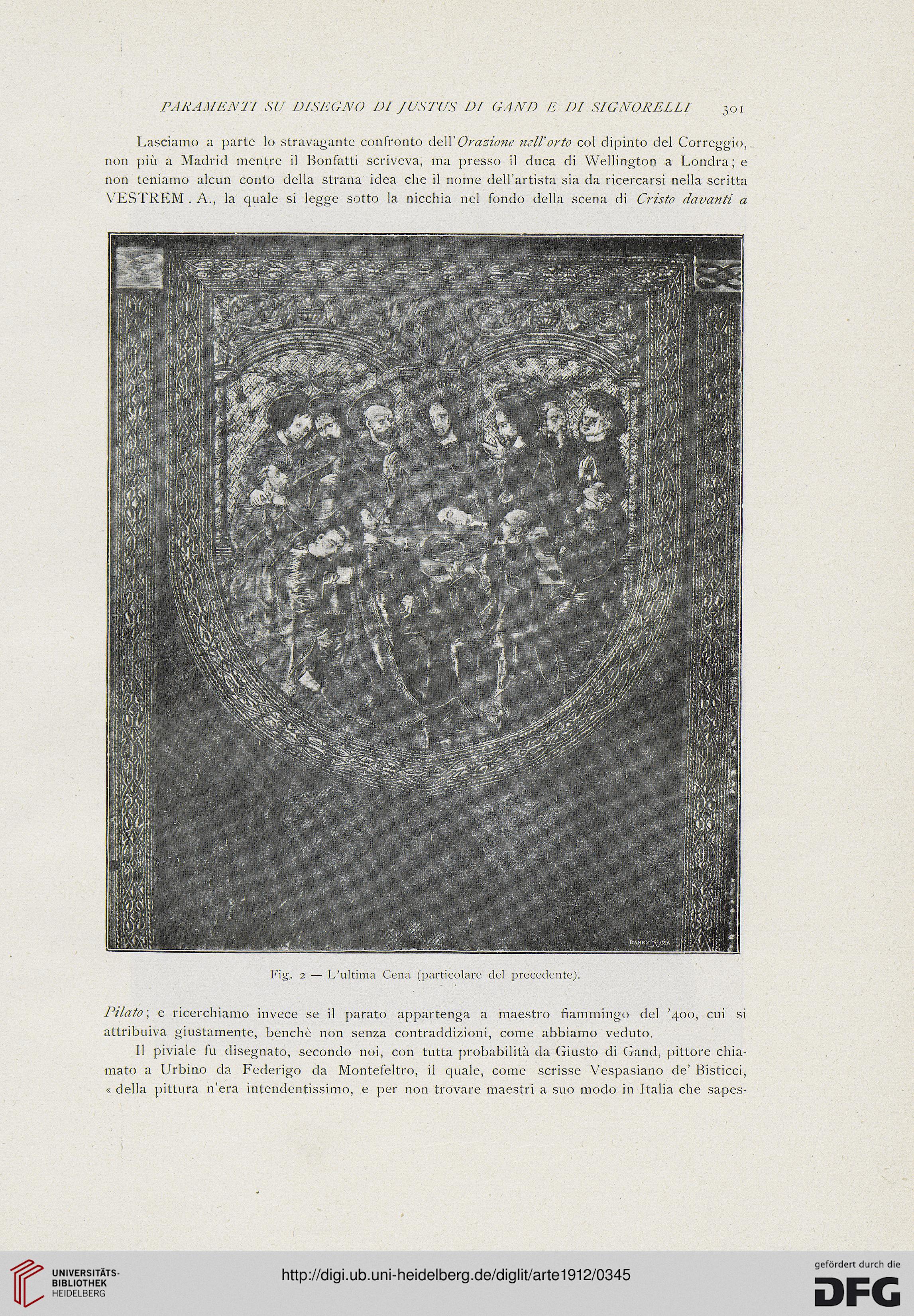 PARAMENTI SU DISEGNO DI JUSTUS DI GAND E DI SIGNORELLI 301

Lasciamo a parte lo stravagante confronto dell'Orazione nell'orto col dipinto del Correggio, non più a Madrid mentre il Bonfatti scriveva, ma presso il duca di Wellington a Londra; e non teniamo alcun conto della strana idea che il nome dell'artista sia da ricercarsi nella scritta VESTREM . A., la quale si legge sotto la nicchia nel fondo della scena di Cristo davanti a

DANESI ROMA

Fig. 2 — L'ultima Cena (particolare del precedente).

Pilato; e ricerchiamo invece se il parato appartenga a maestro fiammingo del '400, cui si attribuiva giustamente, benchè non senza contraddizioni, come abbiamo veduto.

Il piviale fu disegnato, secondo noi, con tutta probabilità da Giusto di Gand, pittore chiamato a Urbino da Federigo da Montefeltro, il quale, come scrisse Vespasiano de' Bisticci, « della pittura n'era intendentissimo, e per non trovare maestri a suo modo in Italia che sapes-

UNIVERSITÄTS-BIBLIOTHEK HEIDELBERG

http://digi.ub.uni-heidelberg.de/diglit/arte1912/0345

gefördert durch die DFG